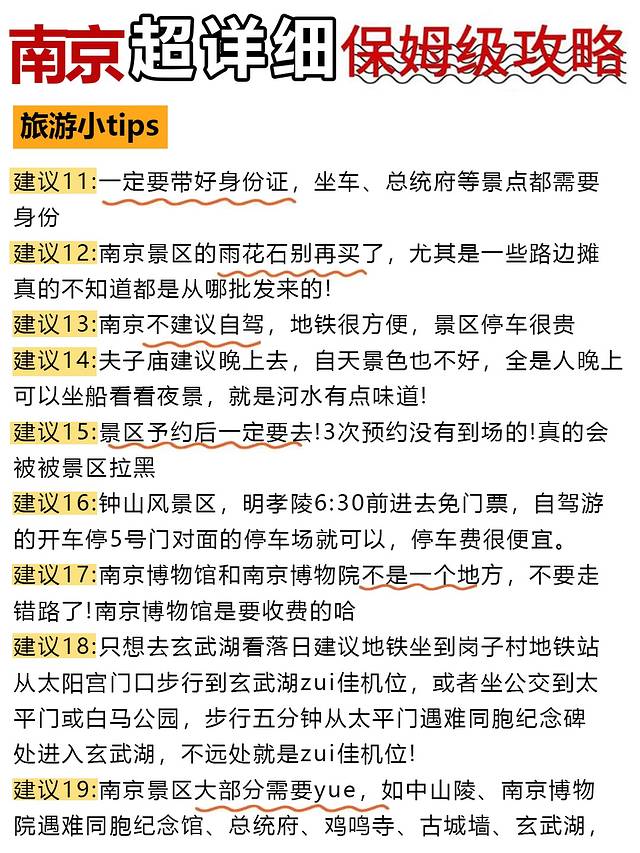 南京超详细保姆级攻略

旅游小tips

建议11:一定要带好身份证，坐车、总统府等景点都需要身份

建议12:南京景区的雨花石别再买了，尤其是一些路边摊真的不知道都是从哪批发来的!

建议13:南京不建议自驾，地铁很方便，景区停车很贵

建议14:夫子庙建议晚上去，白天景色也不好，全是人晚上可以坐船看看夜景，就是河水有点味道!

建议15:景区予约后一定要去!3次预约没有到场的!真的会被被景区拉黑

建议16:钟山风景区，明孝陵6:30前进去免门票，自驾游的开车停5号门对面的停车场就可以，停车费很便宜。

建议17:南京博物馆和南京博物院不是一个地方，不要走错路了!南京博物馆是要收费的哈

建议18:只想去玄武湖看落日建议地铁坐到岗子村地铁站从太阳宫门口步行到玄武湖zui佳机位，或者坐公交到太平门或白马公园，步行五分钟从太平门遇难同胞纪念碑处进入玄武湖，不远处就是zui佳机位!

建议19:南京景区大部分需要yue，如中山陵、南京博物院遇难同胞纪念馆、总统府、鸡鸣寺、古城墙、玄武湖，